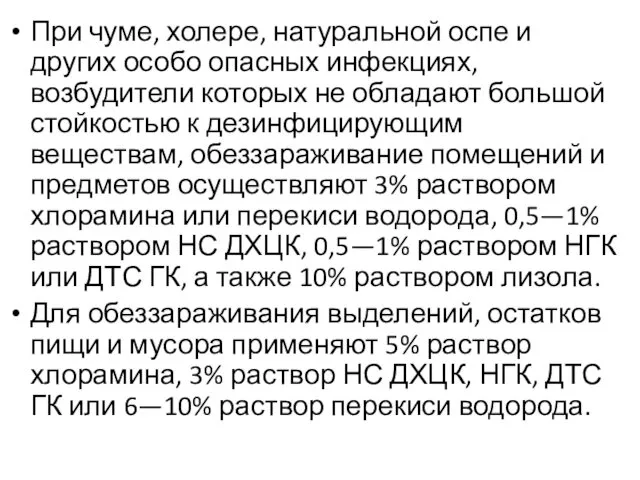 • При чуме, холере, натуральной оспе и других особо опасных инфекциях, возбудители которых не обладают большой стойкостью к дезинфицирующим веществам, обеззараживание помещений и предметов осуществляют 3% раствором хлорамина или перекиси водорода, 0,5—1% раствором НС ДХЦК, 0,5—1% раствором НГК или ДТС ГК, а также 10% раствором лизола.

• Для обеззараживания выделений, остатков пищи и мусора применяют 5% раствор хлорамина, 3% раствор НС ДХЦК, НГК, ДТС ГК или 6—10% раствор перекиси водорода.